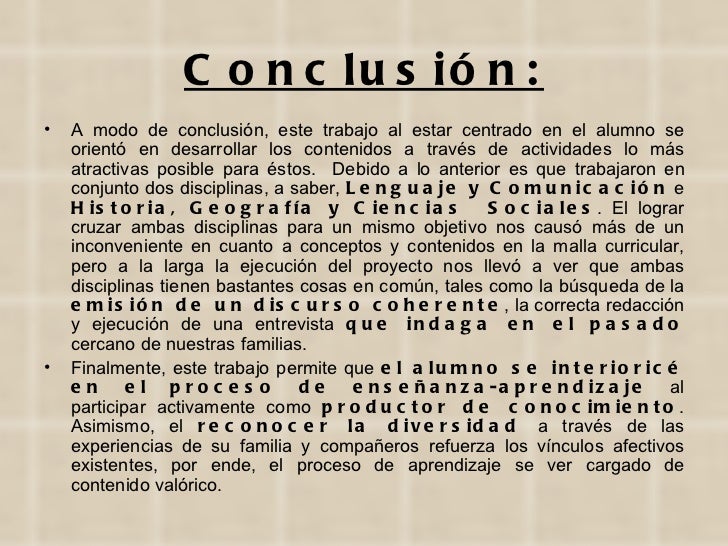 Conclusión:

• A modo de conclusión, este trabajo al estar centrado en el alumno se orientó en desarrollar los contenidos a través de actividades lo más atractivas posible para éstos. Debido a lo anterior es que trabajaron en conjunto dos disciplinas, a saber, Lenguaje y Comunicación e Historia, Geografía y Ciencias Sociales. El lograr cruzar ambas disciplinas para un mismo objetivo nos causó más de un inconveniente en cuanto a conceptos y contenidos en la malla curricular, pero a la larga la ejecución del proyecto nos llevó a ver que ambas disciplinas tienen bastantes cosas en común, tales como la búsqueda de la emisión de un discurso coherente, la correcta redacción y ejecución de una entrevista que indaga en el pasado cercano de nuestras familias.

• Finalmente, este trabajo permite que el alumno se interioricé en el proceso de enseñanza-aprendizaje al participar activamente como productor de conocimiento. Asimismo, el reconocer la diversidad a través de las experiencias de su familia y compañeros refuerza los vínculos afectivos existentes, por ende, el proceso de aprendizaje se ver cargado de contenido valórico.